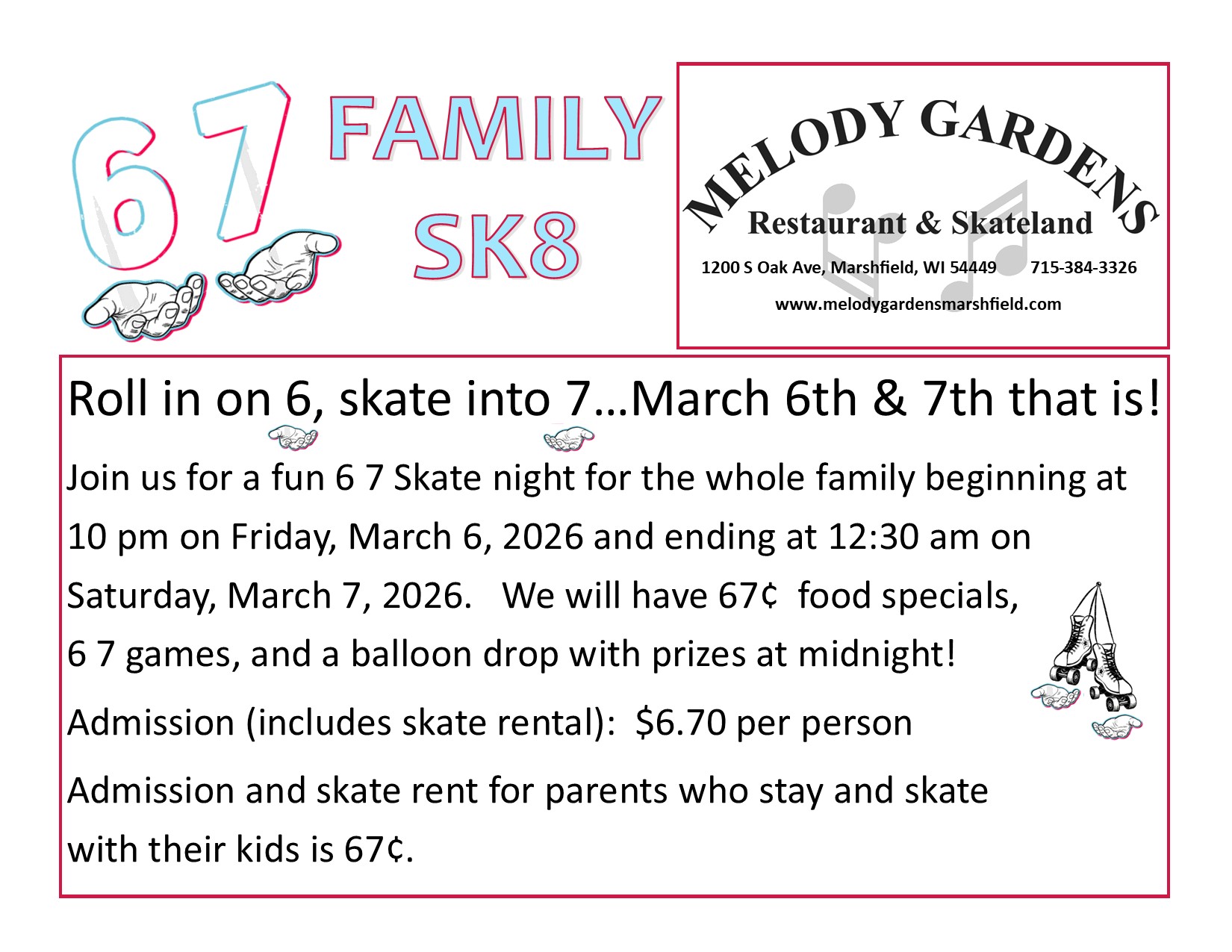 6 7

FAMILY
SK8

MELODY GARDENS
Restaurant & Skateland
1200 S Oak Ave, Marshfield, WI 54449 715-384-3326
www.melodygardensmarshfield.com

Roll in on 6, skate into 7…March 6th & 7th that is!

Join us for a fun 6 7 Skate night for the whole family beginning at 10 pm on Friday, March 6, 2026 and ending at 12:30 am on Saturday, March 7, 2026. We will have 67¢ food specials, 6 7 games, and a balloon drop with prizes at midnight!

Admission (includes skate rental): $6.70 per person

Admission and skate rent for parents who stay and skate with their kids is 67¢.